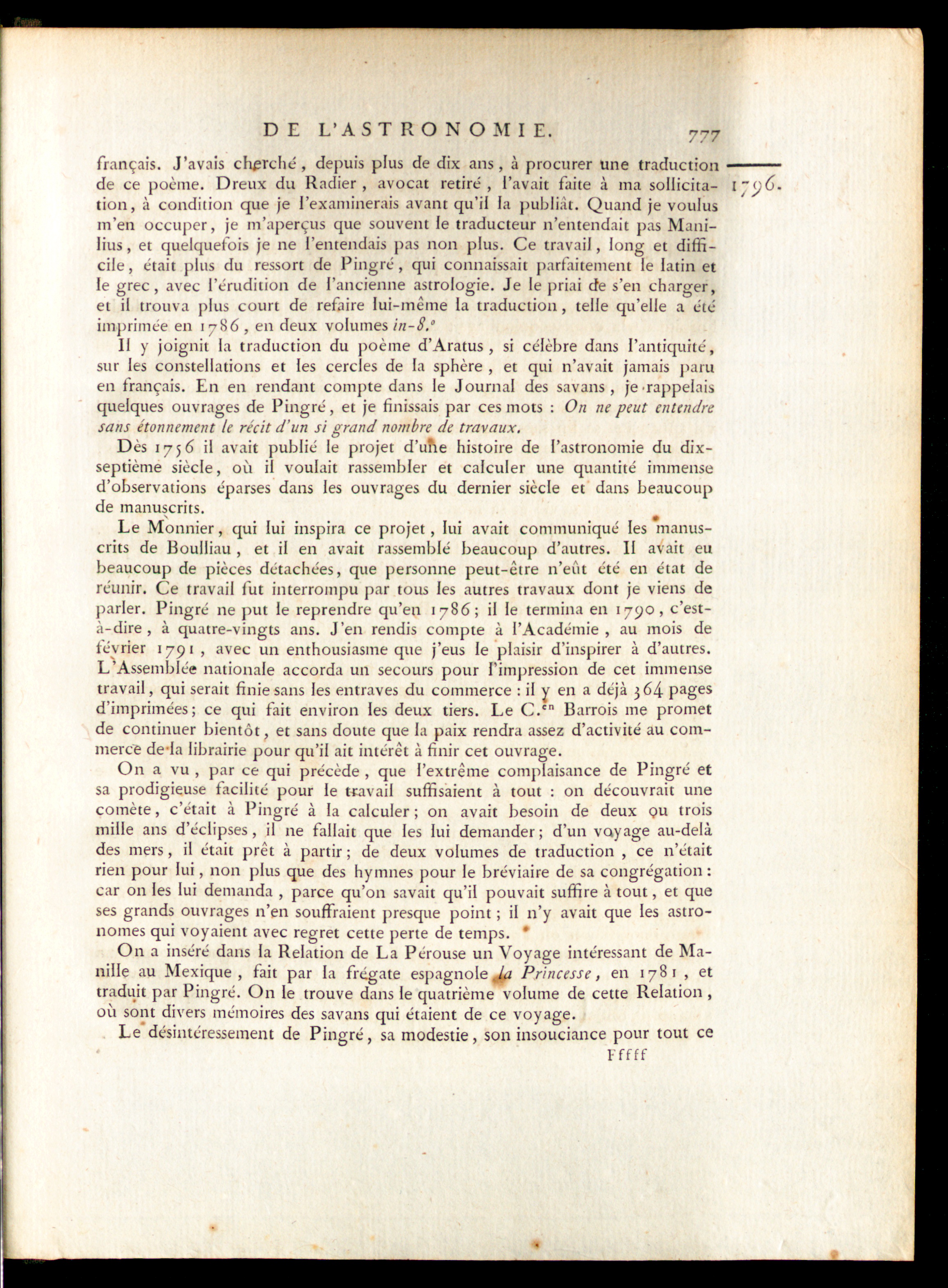 DE L'ASTRONOMIE. 777

1796.

français. J'avais cherché, depuis plus de dix ans, à procurer une traduction de ce poème. Dreux du Radier, avocat retiré, l'avait faite à ma sollicitation, à condition que je l'examinerais avant qu'il la publiât. Quand je voulus m'en occuper, je m'aperçus que souvent le traducteur n'entendait pas Manilius, et quelquefois je ne l'entendais pas non plus. Ce travail, long et difficile, était plus du ressort de Pingré, qui connaissait parfaitement le latin et le grec, avec l'érudition de l'ancienne astrologie. Je le priai de s'en charger, et il trouva plus court de refaire lui-même la traduction, telle qu'elle a été imprimée en 1786, en deux volumes in-8.°

Il y joignit la traduction du poème d'Aratus, si célèbre dans l'antiquité, sur les constellations et les cercles de la sphère, et qui n'avait jamais paru en français. En en rendant compte dans le Journal des savans, je rappelais quelques ouvrages de Pingré, et je finissais par ces mots : On ne peut entendre sans étonnement le récit d'un si grand nombre de travaux.

Dès 1756 il avait publié le projet d'une histoire de l'astronomie du dix-septième siècle, où il voulait rassembler et calculer une quantité immense d'observations éparses dans les ouvrages du dernier siècle et dans beaucoup de manuscrits.

Le Monnier, qui lui inspira ce projet, lui avait communiqué les manuscrits de Boulliau, et il en avait rassemblé beaucoup d'autres. Il avait eu beaucoup de pièces détachées, que personne peut-être n'eût été en état de réunir. Ce travail fut interrompu par tous les autres travaux dont je viens de parler. Pingré ne put le reprendre qu'en 1786; il le termina en 1790, c'est-à-dire, à quatre-vingts ans. J'en rendis compte à l'Académie, au mois de février 1791, avec un enthousiasme que j'eus le plaisir d'inspirer à d'autres. L'Assemblée nationale accorda un secours pour l'impression de cet immense travail, qui serait finie sans les entraves du commerce : il y en a déjà 364 pages d'imprimées; ce qui fait environ les deux tiers. Le C.$^{en}$ Barrois me promet de continuer bientôt, et sans doute que la paix rendra assez d'activité au commerce de la librairie pour qu'il ait intérêt à finir cet ouvrage.

On a vu, par ce qui précède, que l'extrême complaisance de Pingré et sa prodigieuse facilité pour le travail suffisaient à tout : on découvrait une comète, c'était à Pingré à la calculer; on avait besoin de deux ou trois mille ans d'éclipses, il ne fallait que les lui demander; d'un voyage au-delà des mers, il était prêt à partir; de deux volumes de traduction, ce n'était rien pour lui, non plus que des hymnes pour le bréviaire de sa congrégation : car on les lui demanda, parce qu'on savait qu'il pouvait suffire à tout, et que ses grands ouvrages n'en souffraient presque point; il n'y avait que les astronomes qui voyaient avec regret cette perte de temps.

On a inséré dans la Relation de La Pérouse un Voyage intéressant de Manille au Mexique, fait par la frégate espagnole la Princesse, en 1781, et traduit par Pingré. On le trouve dans le quatrième volume de cette Relation, où sont divers mémoires des savans qui étaient de ce voyage.

Le désintéressement de Pingré, sa modestie, son insouciance pour tout ce

Fffff